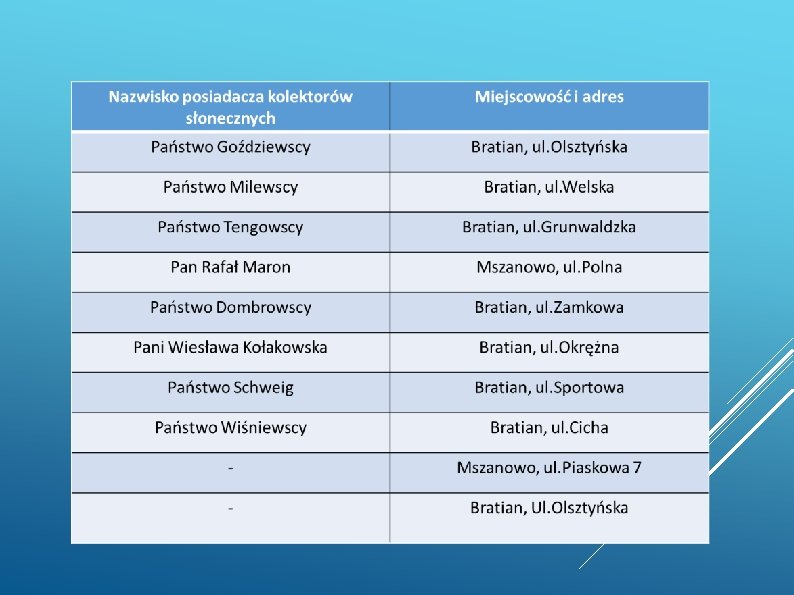 | Nazwisko posiadacza kolektorów słonecznych | Miejscowość i adres |
|---|---|
| Państwo Goździewscy | Bratian, ul.Olsztyńska |
| Państwo Milewscy | Bratian, ul.Welska |
| Państwo Tengowscy | Bratian, ul.Grunwaldzka |
| Pan Rafał Maron | Mszanowo, ul.Polna |
| Państwo Dombrowscy | Bratian, ul.Zamkowa |
| Pani Wiesława Kołakowska | Bratian, ul.Okrężna |
| Państwo Schweig | Bratian, ul.Sportowa |
| Państwo Wiśniewscy | Bratian, ul.Cicha |
| - | Mszanowo, ul.Piaskowa 7 |
| - | Bratian, Ul.Olsztyńska |